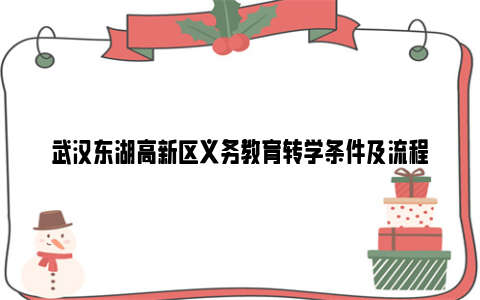 武汉东湖高新区义务教育转学条件及流程